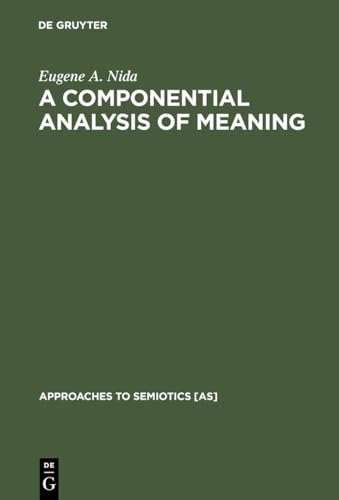 DE GRUYTER

Eugene A. Nida

A COMPONENTIAL ANALYSIS OF MEANING

APPROACHES TO SEMIOTICS [AS]

DE
G